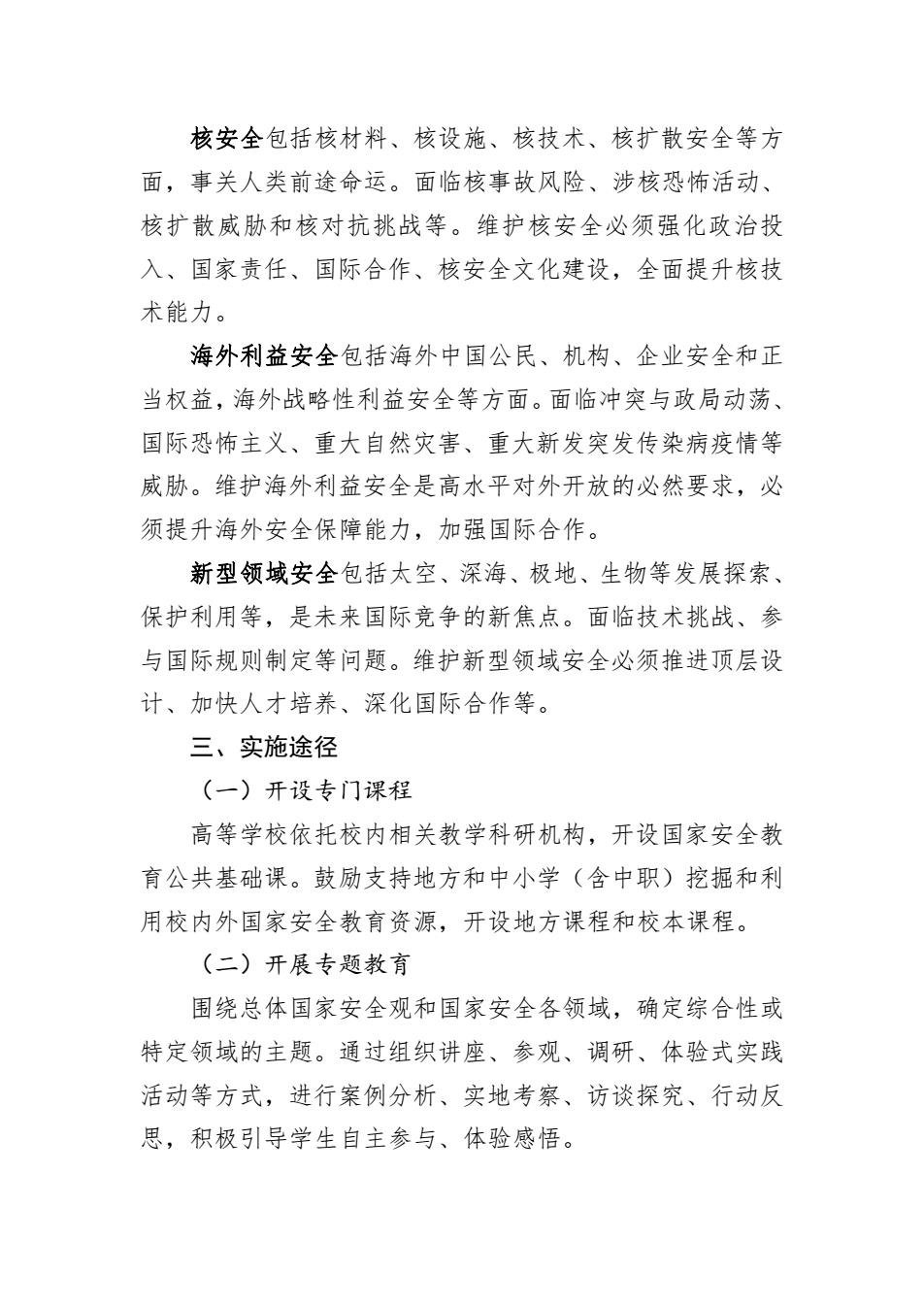 核安全包括核材料、核设施、核技术、核扩散安全等方面，事关人类前途命运。面临核事故风险、涉核恐怖活动、核扩散威胁和核对抗挑战等。维护核安全必须强化政治投入、国家责任、国际合作、核安全文化建设，全面提升核技术能力。

海外利益安全包括海外中国公民、机构、企业安全和正当权益，海外战略性利益安全等方面。面临冲突与政局动荡、国际恐怖主义、重大自然灾害、重大新发突发传染病疫情等威胁。维护海外利益安全是高水平对外开放的必然要求，必须提升海外安全保障能力，加强国际合作。

新型领域安全包括太空、深海、极地、生物等发展探索、保护利用等，是未来国际竞争的新焦点。面临技术挑战、参与国际规则制定等问题。维护新型领域安全必须推进顶层设计、加快人才培养、深化国际合作等。

三、实施途径

（一）开设专门课程

高等学校依托校内相关教学科研机构，开设国家安全教育公共基础课。鼓励支持地方和中小学（含中职）挖掘和利用校内外国家安全教育资源，开设地方课程和校本课程。

（二）开展专题教育

围绕总体国家安全观和国家安全各领域，确定综合性或特定领域的主题。通过组织讲座、参观、调研、体验式实践活动等方式，进行案例分析、实地考察、访谈探究、行动反思，积极引导学生自主参与、体验感悟。